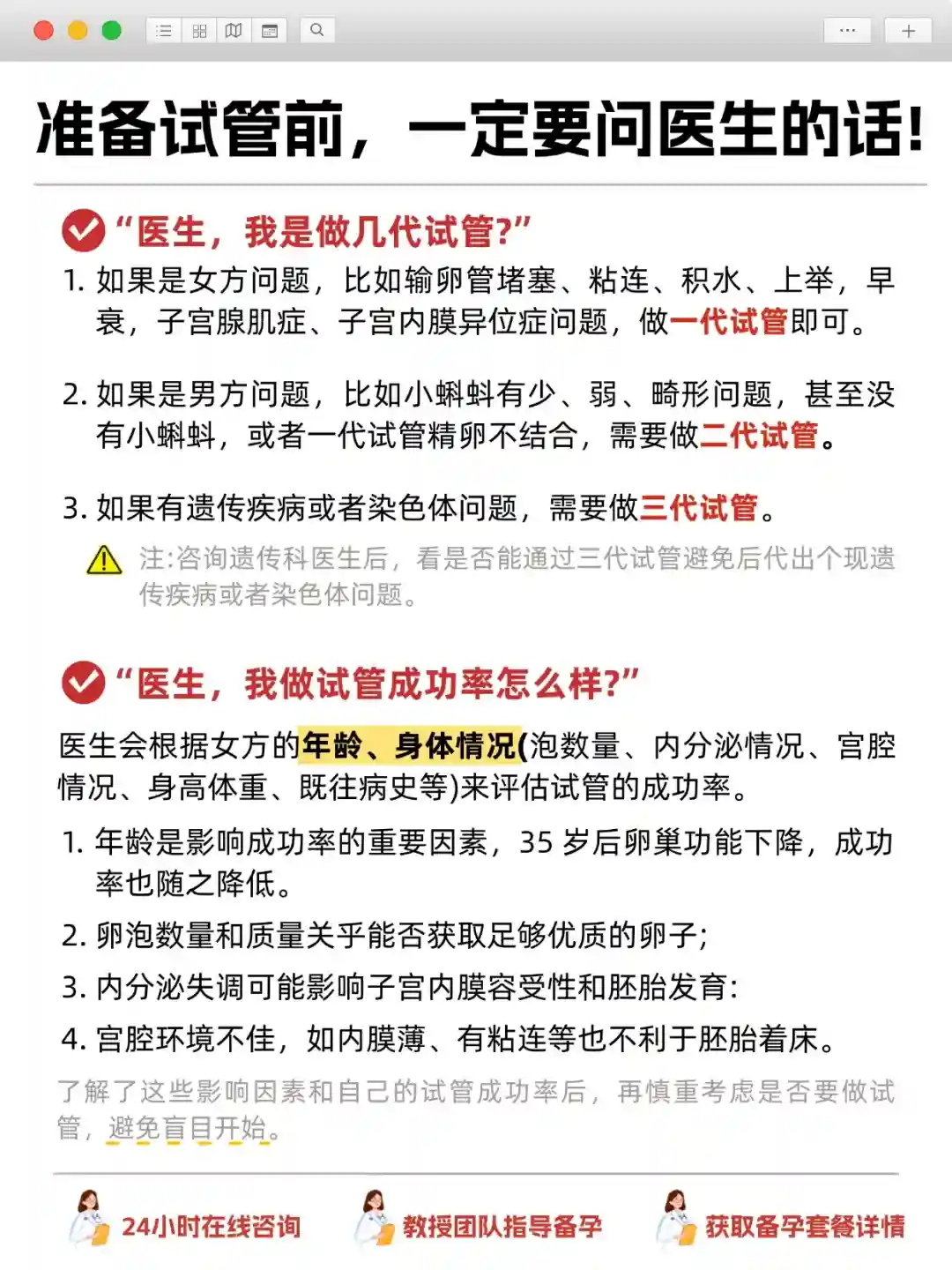 准备试管前，一定要问医生的话!

“医生，我是做几代试管?”

1. 如果是女方问题，比如输卵管堵塞、粘连、积水、上举，早衰，子宫腺肌症、子宫内膜异位症问题，做一代试管即可。

2. 如果是男方问题，比如小蝌蚪有少、弱、畸形问题，甚至没有小蝌蚪，或者一代试管精卵不结合，需要做二代试管。

3. 如果有遗传疾病或者染色体问题，需要做三代试管。

注:咨询遗传科医生后，看是否能通过三代试管避免后代出个现遗传疾病或者染色体问题。

“医生，我做试管成功率怎么样?”

医生会根据女方的年龄、身体情况(泡数量、内分泌情况、宫腔情况、身高体重、既往病史等)来评估试管的成功率。

1. 年龄是影响成功率的重要因素，35 岁后卵巢功能下降，成功率也随之降低。

2. 卵泡数量和质量关乎能否获取足够优质的卵子;

3. 内分泌失调可能影响子宫内膜容受性和胚胎发育:

4. 宫腔环境不佳，如内膜薄、有粘连等也不利于胚胎着床。

了解了这些影响因素和自己的试管成功率后，再慎重考虑是否要做试管，避免盲目开始。

24小时在线咨询 教授团队指导备孕 获取备孕套餐详情